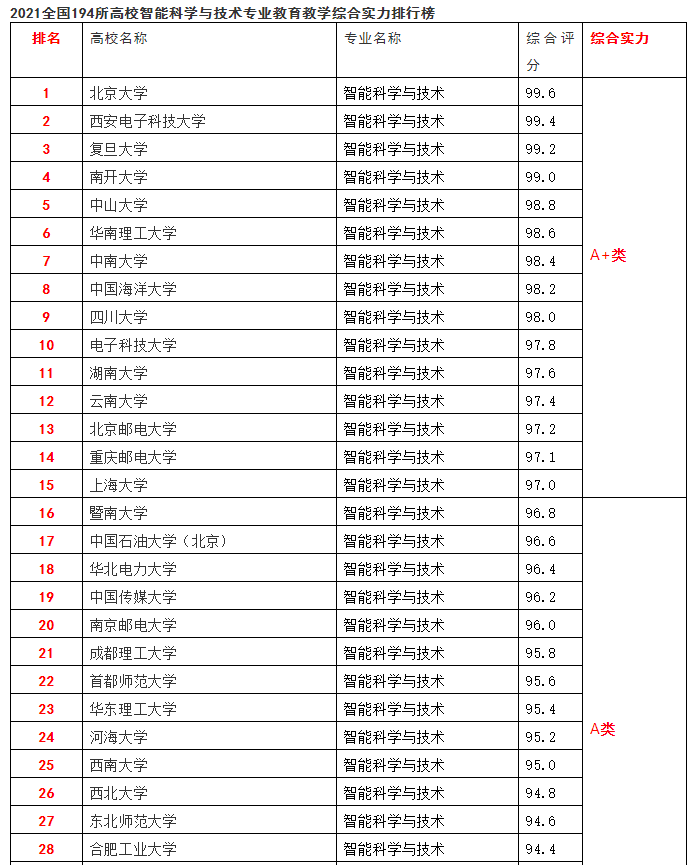 2021全国194所高校智能科学与技术专业教育教学综合实力排行榜

| 排名 | 高校名称 | 专业名称 | 综合评分 | 综合实力 |
|---|---|---|---|---|
| 1 | 北京大学 | 智能科学与技术 | 99.6 | A+类 |
| 2 | 西安电子科技大学 | 智能科学与技术 | 99.4 | |
| 3 | 复旦大学 | 智能科学与技术 | 99.2 | |
| 4 | 南开大学 | 智能科学与技术 | 99.0 | |
| 5 | 中山大学 | 智能科学与技术 | 98.8 | |
| 6 | 华南理工大学 | 智能科学与技术 | 98.6 | |
| 7 | 中南大学 | 智能科学与技术 | 98.4 | |
| 8 | 中国海洋大学 | 智能科学与技术 | 98.2 | |
| 9 | 四川大学 | 智能科学与技术 | 98.0 | |
| 10 | 电子科技大学 | 智能科学与技术 | 97.8 | |
| 11 | 湖南大学 | 智能科学与技术 | 97.6 | |
| 12 | 云南大学 | 智能科学与技术 | 97.4 | |
| 13 | 北京邮电大学 | 智能科学与技术 | 97.2 | |
| 14 | 重庆邮电大学 | 智能科学与技术 | 97.1 | |
| 15 | 上海大学 | 智能科学与技术 | 97.0 | |
| 16 | 暨南大学 | 智能科学与技术 | 96.8 | A类 |
| 17 | 中国石油大学（北京） | 智能科学与技术 | 96.6 | |
| 18 | 华北电力大学 | 智能科学与技术 | 96.4 | |
| 19 | 中国传媒大学 | 智能科学与技术 | 96.2 | |
| 20 | 南京邮电大学 | 智能科学与技术 | 96.0 | |
| 21 | 成都理工大学 | 智能科学与技术 | 95.8 | |
| 22 | 首都师范大学 | 智能科学与技术 | 95.6 | |
| 23 | 华东理工大学 | 智能科学与技术 | 95.4 | |
| 24 | 河海大学 | 智能科学与技术 | 95.2 | |
| 25 | 西南大学 | 智能科学与技术 | 95.0 | |
| 26 | 西北大学 | 智能科学与技术 | 94.8 | |
| 27 | 东北师范大学 | 智能科学与技术 | 94.6 | |
| 28 | 合肥工业大学 | 智能科学与技术 | 94.4 | |